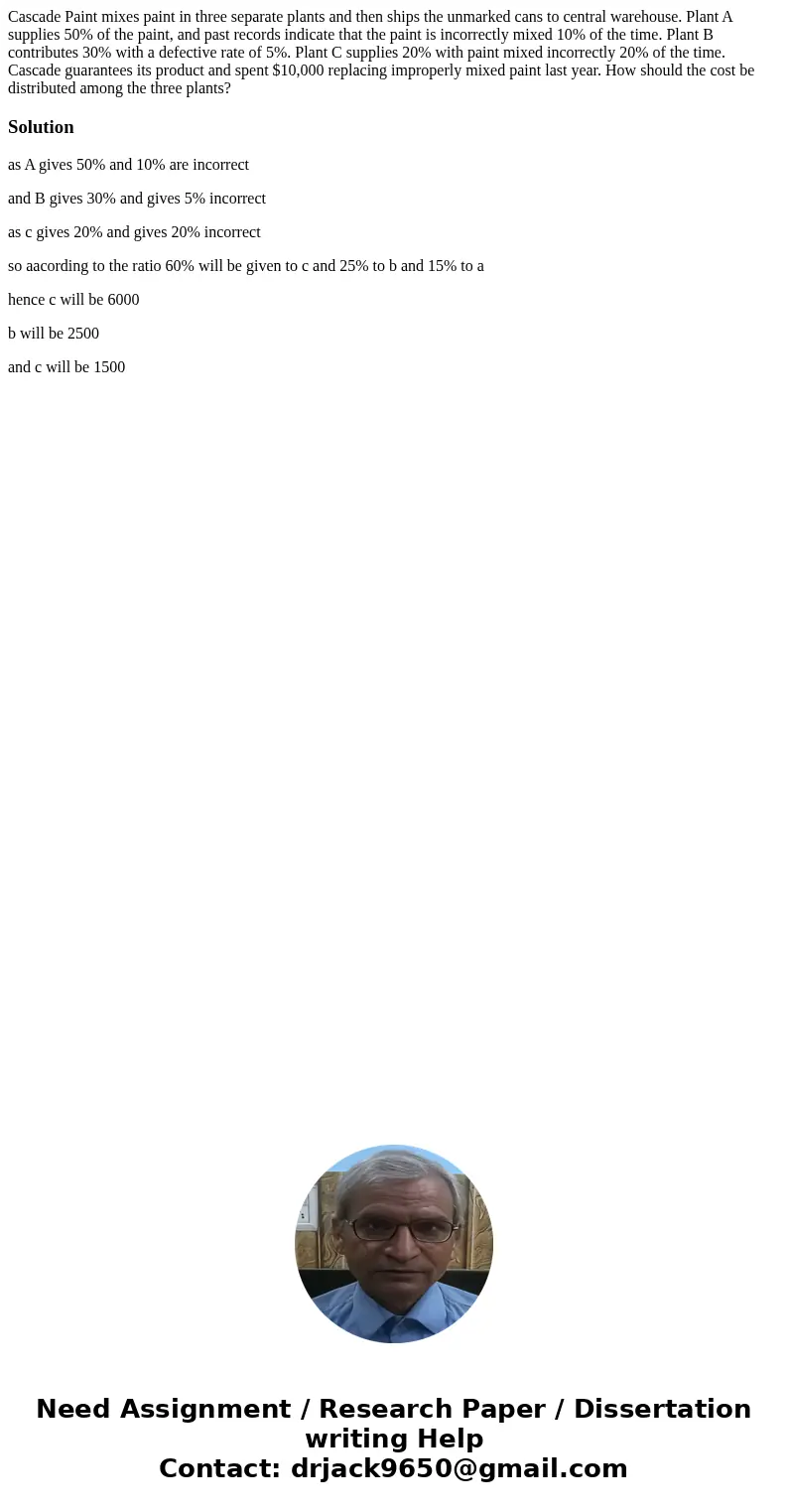 Cascade Paint mixes paint in three separate plants and then ships the unmarked cans to central warehouse. Plant A supplies 50% of the paint, and past records indicate that the paint is incorrectly mixed 10% of the time. Plant B contributes 30% with a defective rate of 5%. Plant C supplies 20% with paint mixed incorrectly 20% of the time. Cascade guarantees its product and spent $10,000 replacing improperly mixed paint last year. How should the cost be distributed among the three plants?

Solution

as A gives 50% and 10% are incorrect

and B gives 30% and gives 5% incorrect

as c gives 20% and gives 20% incorrect

so aacording to the ratio 60% will be given to c and 25% to b and 15% to a

hence c will be 6000

b will be 2500

and c will be 1500

Need Assignment / Research Paper / Dissertation writing Help
Contact: drjack9650@gmail.com